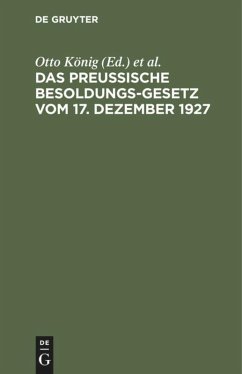 DE GRUYTER

Otto König (Ed.) et al.

DAS PREUSSISCHE BESOLDUNGS-GESETZ VOM 17. DEZEMBER 1927

DE
G